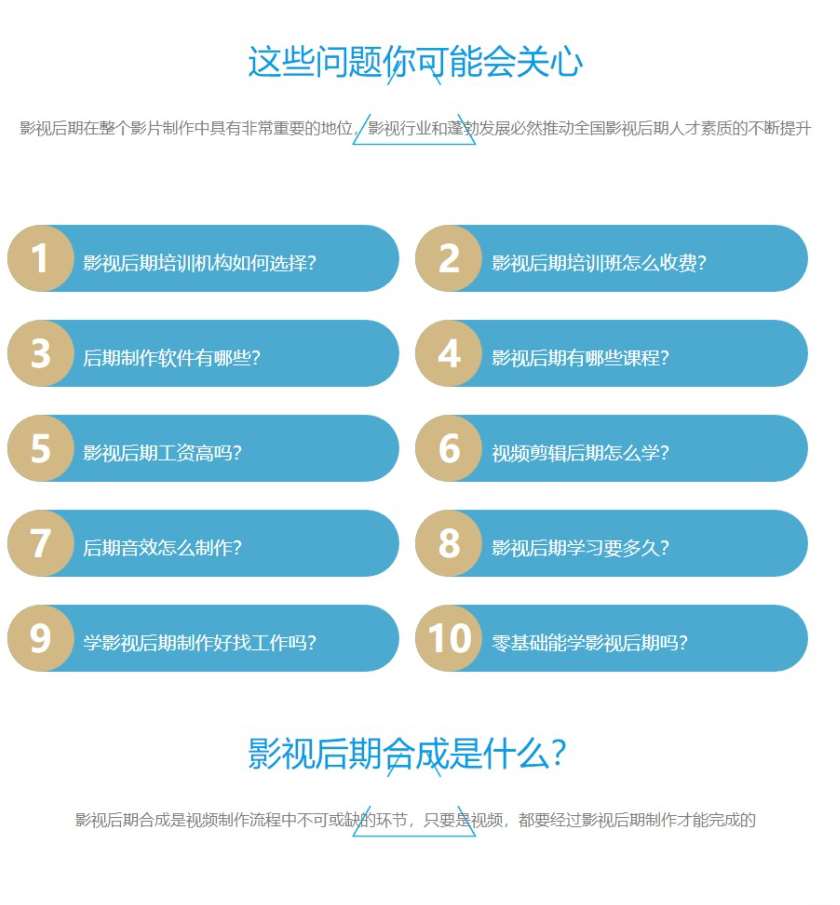 这些问题你可能会关心

影视后期在整个影片制作中具有非常重要的地位，影视行业和蓬勃发展必然推动全国影视后期人才素质的不断提升

1 影视后期培训机构如何选择?

2 影视后期培训班怎么收费?

3 后期制作软件有哪些?

4 影视后期有哪些课程?

5 影视后期工资高吗?

6 视频剪辑后期怎么学?

7 后期音效怎么制作?

8 影视后期学习要多久?

9 学影视后期制作好找工作吗?

10 零基础能学影视后期吗?

影视后期合成是什么?

影视后期合成是视频制作流程中不可或缺的环节，只要是视频，都要经过影视后期制作才能完成的